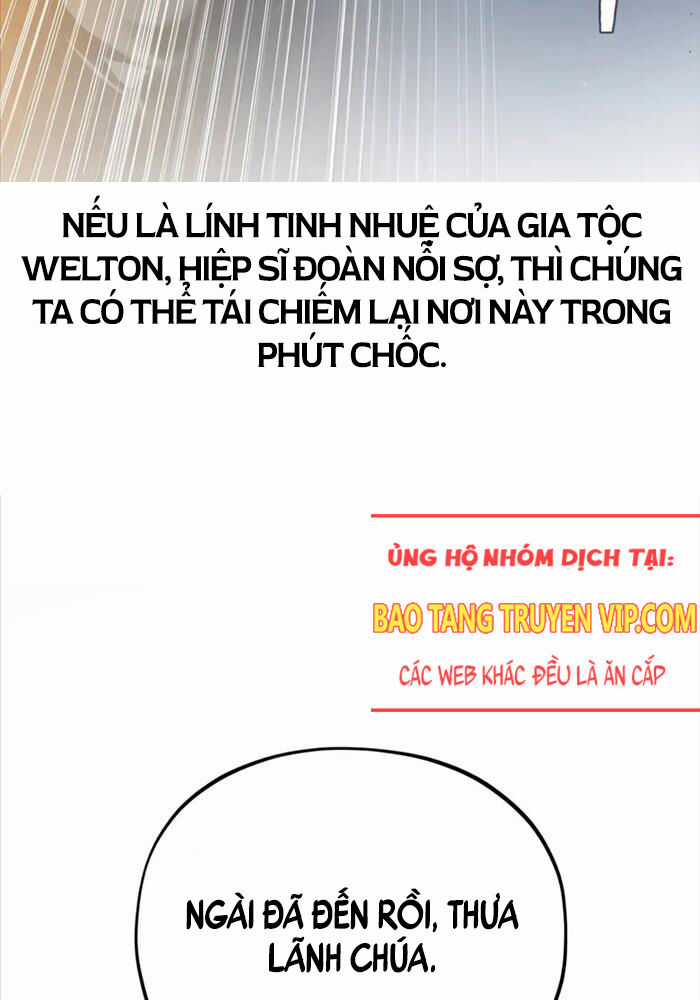 NẾU LÀ LÍNH TINH NHUỆ CỦA GIA TỘC WELTON, HIỆP SĨ ĐOÀN NỖI SỢ, THÌ CHÚNG TA CÓ THỂ TÁI CHIẾM LẠI NƠI NÀY TRONG PHÚT CHỐC.

ỦNG HỘ NHÓM DỊCH TẠI:
BAO TANG TRUYEN VIP.COM
CÁC WEB KHÁC ĐỀU LÀ ĂN CẮP

NGÀI ĐÃ ĐẾN RỒI, THƯA LÃNH CHÚA.